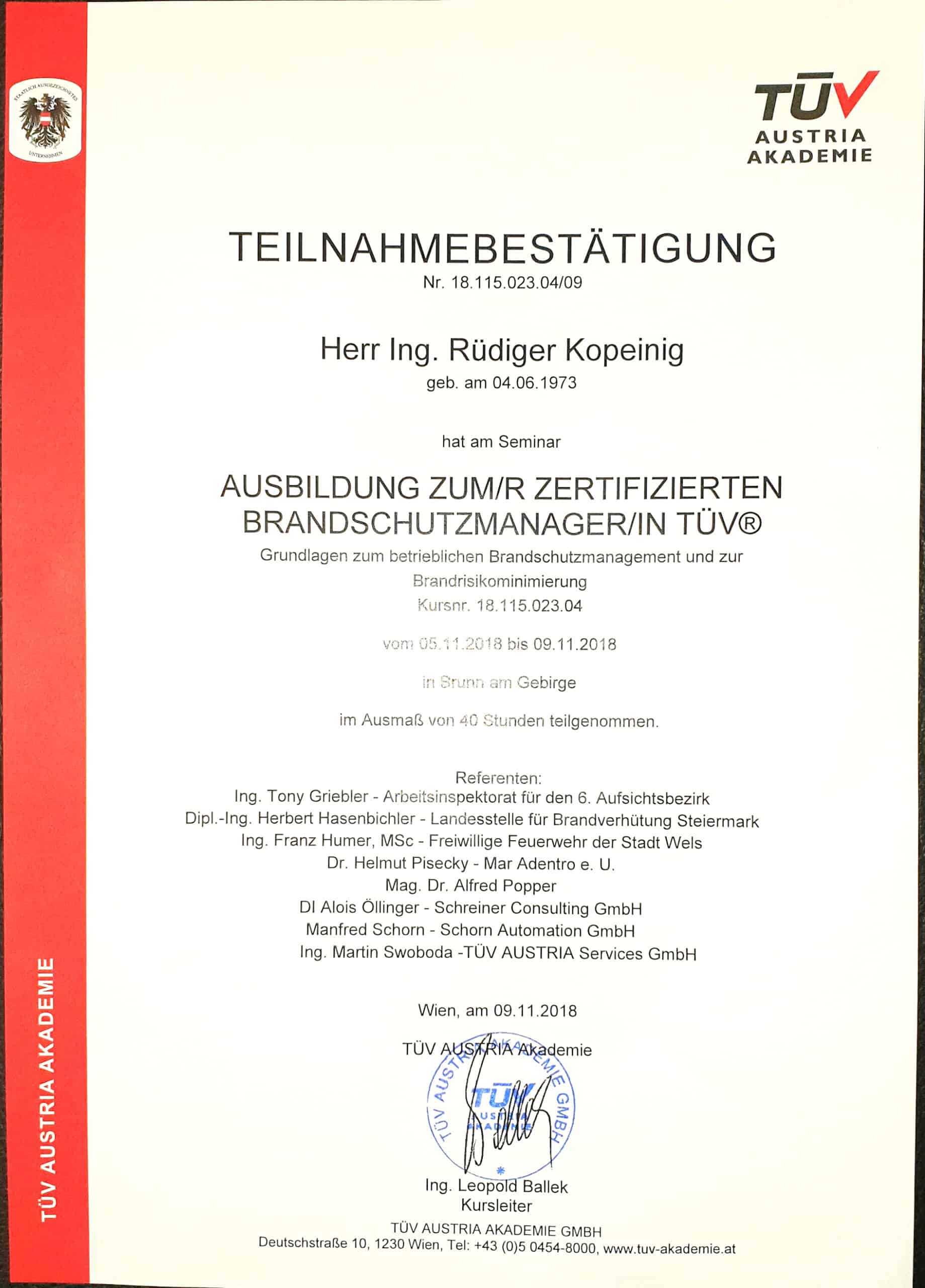 STAATLICH AUSGEZEICHNETES UNTERNEHMEN

TÜV AUSTRIA AKADEMIE

TEILNAHMEBESTÄTIGUNG
Nr. 18.115.023.04/09

Herr Ing. Rüdiger Kopeinig
geb. am 04.06.1973

hat am Seminar

AUSBILDUNG ZUM/R ZERTIFIZIERTEN BRANDSCHUTZMANAGER/IN TÜV®
Grundlagen zum betrieblichen Brandschutzmanagement und zur Brandrisikominimierung
Kursnr. 18.115.023.04

vom 05.11.2018 bis 09.11.2018

in Brunn am Gebirge

im Ausmaß von 40 Stunden teilgenommen.

Referenten:
Ing. Tony Griebler - Arbeitsinspektorat für den 6. Aufsichtsbezirk
Dipl.-Ing. Herbert Hasenbichler - Landesstelle für Brandverhütung Steiermark
Ing. Franz Humer, MSc - Freiwillige Feuerwehr der Stadt Wels
Dr. Helmut Pisecky - Mar Adentro e. U.
Mag. Dr. Alfred Popper
DI Alois Öllinger - Schreiner Consulting GmbH
Manfred Schorn - Schorn Automation GmbH
Ing. Martin Swoboda -TÜV AUSTRIA Services GmbH

Wien, am 09.11.2018

TÜV AUSTRIA Akademie

TÜV AUSTRIA AKADEMIE GMBH
TÜV AUSTRIA AKADEMIE

Ing. Leopold Ballek
Kursleiter

TÜV AUSTRIA AKADEMIE GMBH
Deutschstraße 10, 1230 Wien, Tel: +43 (0)5 0454-8000, www.tuv-akademie.at

TÜV AUSTRIA AKADEMIE